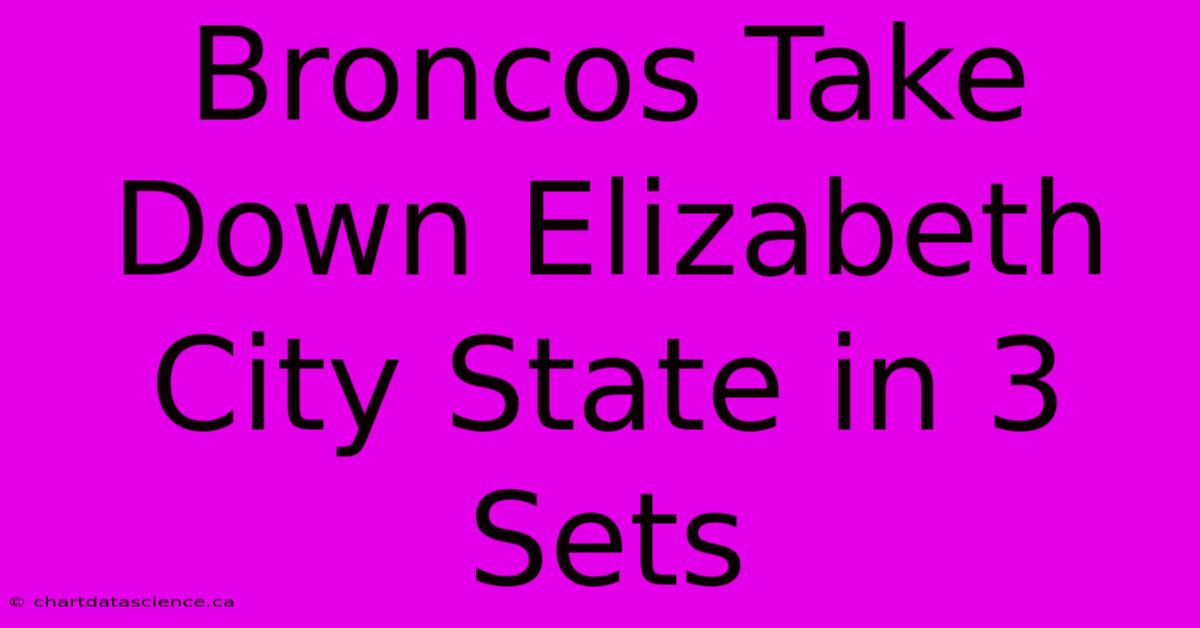 Broncos Take Down Elizabeth City State in 3 Sets

© chartdatascience.ca